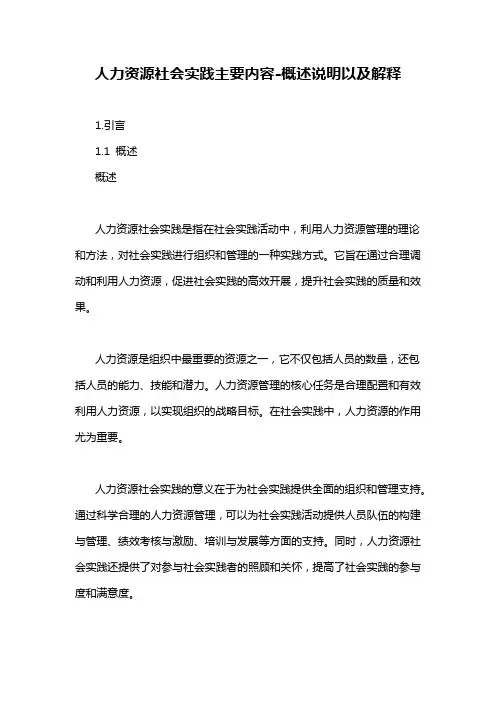 人力资源社会实践主要内容-概述说明以及解释

1.引言

1.1 概述

概述

人力资源社会实践是指在社会实践活动中，利用人力资源管理的理论和方法，对社会实践进行组织和管理的一种实践方式。它旨在通过合理调动和利用人力资源，促进社会实践的高效开展，提升社会实践的质量和效果。

人力资源是组织中最重要的资源之一，它不仅包括人员的数量，还包括人员的能力、技能和潜力。人力资源管理的核心任务是合理配置和有效利用人力资源，以实现组织的战略目标。在社会实践中，人力资源的作用尤为重要。

人力资源社会实践的意义在于为社会实践提供全面的组织和管理支持。通过科学合理的人力资源管理，可以为社会实践活动提供人员队伍的构建与管理、绩效考核与激励、培训与发展等方面的支持。同时，人力资源社会实践还提供了对参与社会实践者的照顾和关怀，提高了社会实践的参与度和满意度。